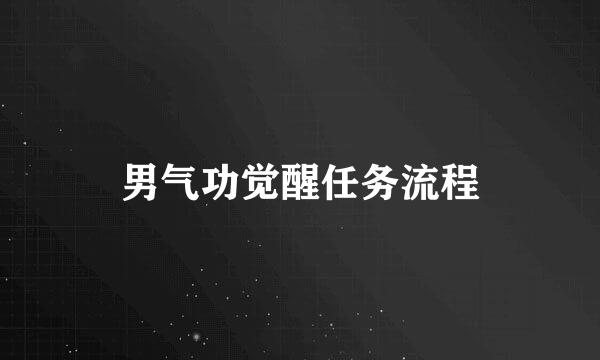 男气功觉醒任务流程